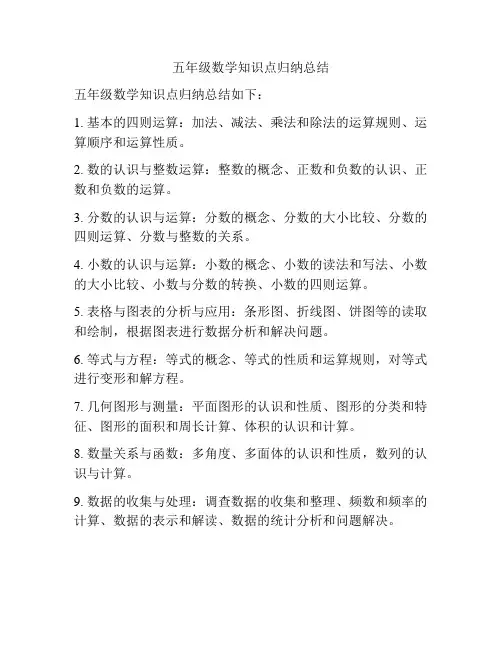 五年级数学知识点归纳总结

五年级数学知识点归纳总结如下：

1. 基本的四则运算：加法、减法、乘法和除法的运算规则、运算顺序和运算性质。

2. 数的认识与整数运算：整数的概念、正数和负数的认识、正数和负数的运算。

3. 分数的认识与运算：分数的概念、分数的大小比较、分数的四则运算、分数与整数的关系。

4. 小数的认识与运算：小数的概念、小数的读法和写法、小数的大小比较、小数与分数的转换、小数的四则运算。

5. 表格与图表的分析与应用：条形图、折线图、饼图等的读取和绘制，根据图表进行数据分析和解决问题。

6. 等式与方程：等式的概念、等式的性质和运算规则，对等式进行变形和解方程。

7. 几何图形与测量：平面图形的认识和性质、图形的分类和特征、图形的面积和周长计算、体积的认识和计算。

8. 数量关系与函数：多角度、多面体的认识和性质，数列的认识与计算。

9. 数据的收集与处理：调查数据的收集和整理、频数和频率的计算、数据的表示和解读、数据的统计分析和问题解决。